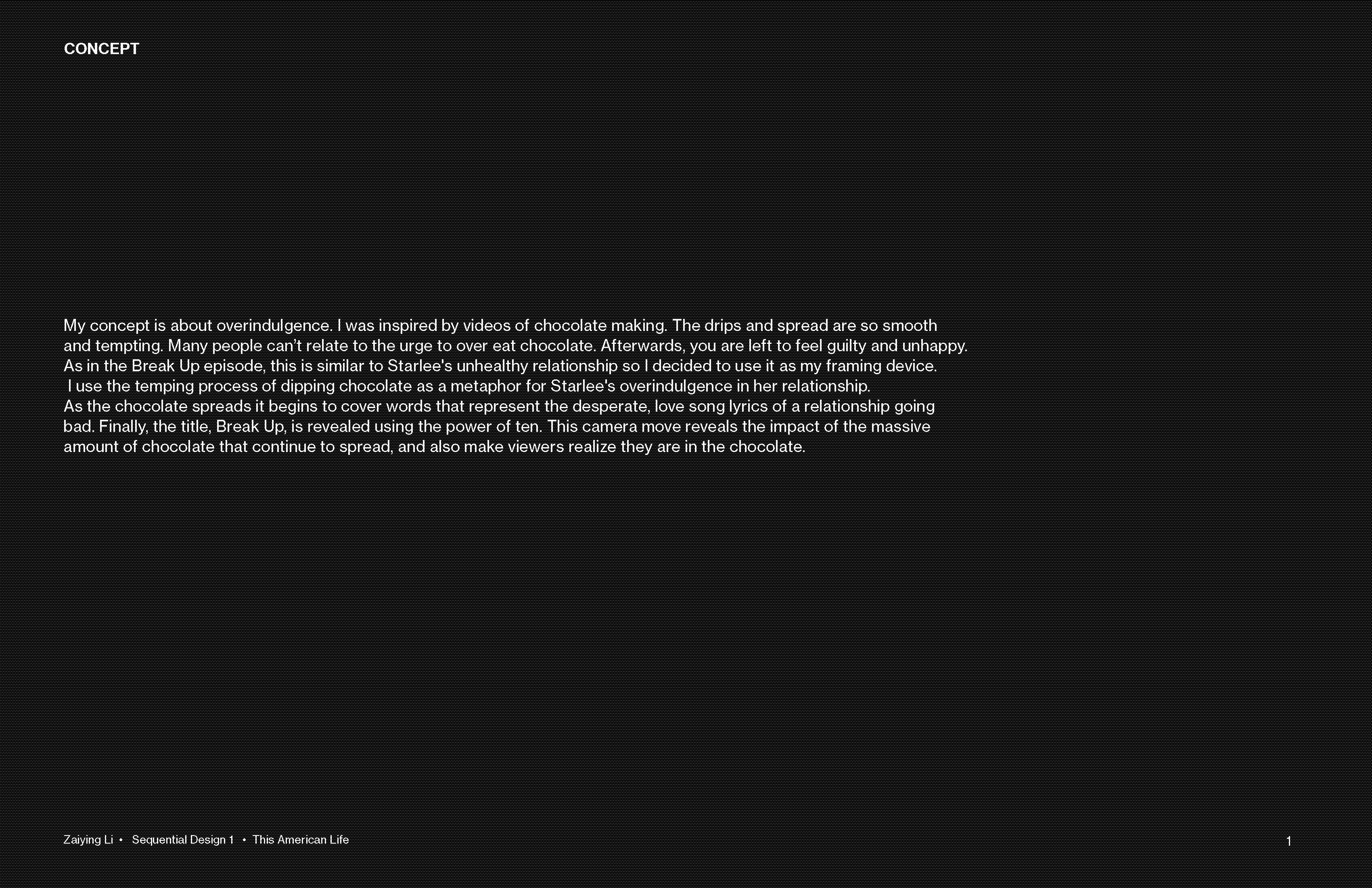 CONCEPT

My concept is about overindulgence. I was inspired by videos of chocolate making. The drips and spread are so smooth and tempting. Many people can't relate to the urge to over eat chocolate. Afterwards, you are left to feel guilty and unhappy. As in the Break Up episode, this is similar to Starlee's unhealthy relationship so I decided to use it as my framing device. I use the temping process of dipping chocolate as a metaphor for Starlee's overindulgence in her relationship. As the chocolate spreads it begins to cover words that represent the desperate, love song lyrics of a relationship going bad. Finally, the title, Break Up, is revealed using the power of ten. This camera move reveals the impact of the massive amount of chocolate that continue to spread, and also make viewers realize they are in the chocolate.

Zaiying Li • Sequential Design 1 • This American Life

1